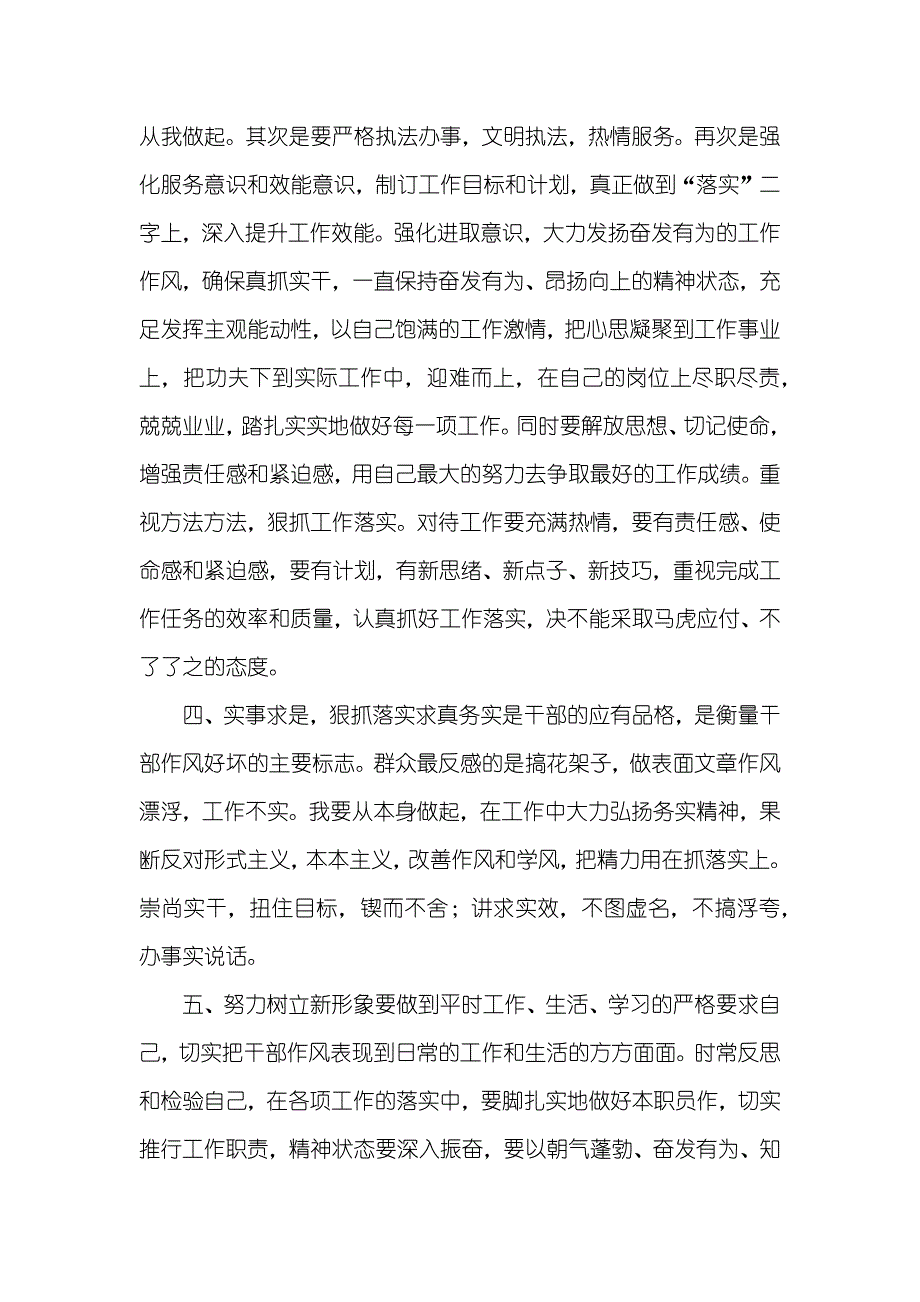 从我做起。其次是要严格执法办事，文明执法，热情服务。再次是强化服务意识和效能意识，制订工作目标和计划，真正做到“落实”二字上，深入提升工作效能。强化进取意识，大力发扬奋发有为的工作作风，确保真抓实干，一直保持奋发有为、昂扬向上的精神状态，充足发挥主观能动性，以自己饱满的工作激情，把心思凝聚到工作事业上，把功夫下到实际工作中，迎难而上，在自己的岗位上尽职尽责，兢兢业业，踏扎实实地做好每一项工作。同时要解放思想、切记使命，增强责任感和紧迫感，用自己最大的努力去争取最好的工作成绩。重视方法方法，狠抓工作落实。对待工作要充满热情，要有责任感、使命感和紧迫感，要有计划，有新思绪、新点子、新技巧，重视完成工作任务的效率和质量，认真抓好工作落实，决不能采取马虎应付、不了了之的态度。

四、实事求是，狠抓落实求真务实是干部的应有品格，是衡量干部作风好坏的主要标志。群众最反感的是搞花架子，做表面文章作风漂浮，工作不实。我要从本身做起，在工作中大力弘扬务实精神，果断反对形式主义，本本主义，改善作风和学风，把精力用在抓落实上。崇尚实干，扭住目标，锲而不舍；讲求实效，不图虚名，不搞浮夸，办事实说话。

五、努力树立新形象要做到平时工作、生活、学习的严格要求自己，切实把干部作风表现到日常的工作和生活的方方面面。时常反思和检验自己，在各项工作的落实中，要脚扎实地做好本职员作，切实推行工作职责，精神状态要深入振奋，要以朝气蓬勃、奋发有为、知